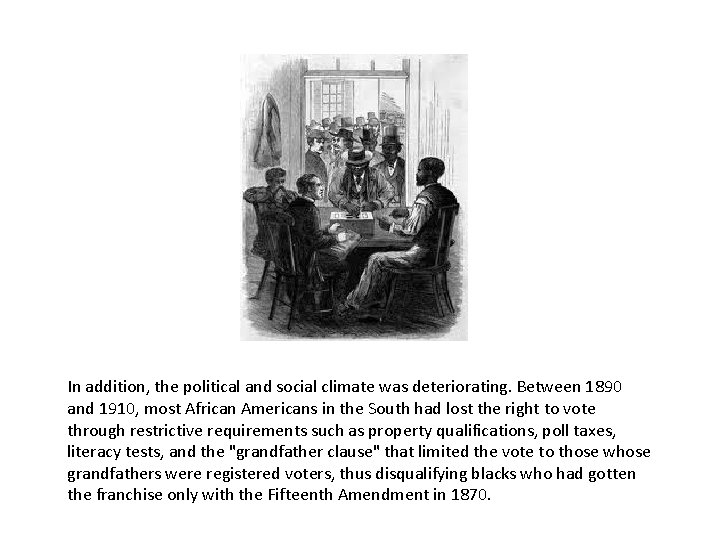 In addition, the political and social climate was deteriorating. Between 1890 and 1910, most African Americans in the South had lost the right to vote through restrictive requirements such as property qualifications, poll taxes, literacy tests, and the "grandfather clause" that limited the vote to those whose grandfathers were registered voters, thus disqualifying blacks who had gotten the franchise only with the Fifteenth Amendment in 1870.